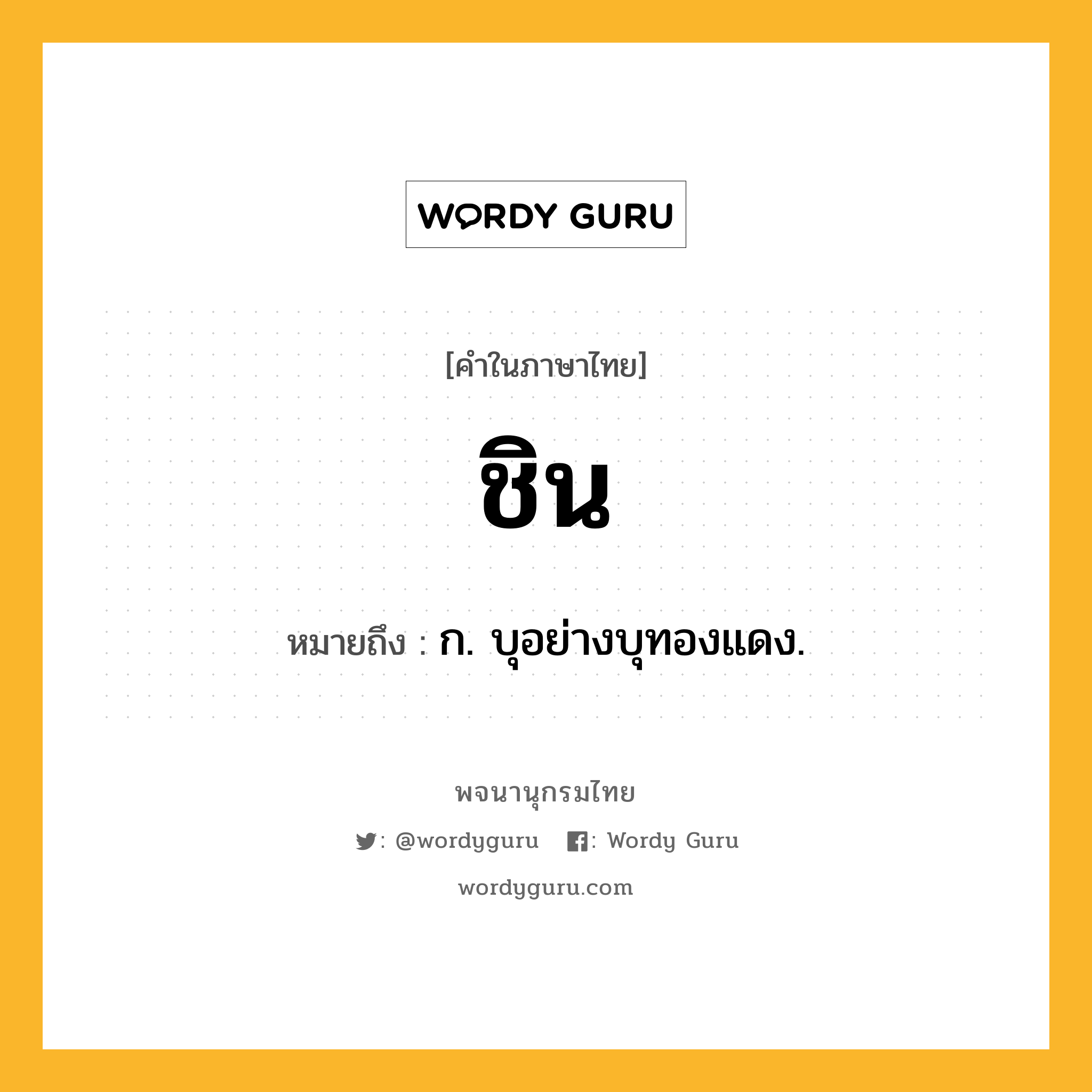 WORDY GURU

[คำในภาษาไทย]

ชิน

หมายถึง : ก. บุอย่างบุทองแดง.

พจนานุกรมไทย

: @wordyguru : Wordy Guru

wordyguru.com